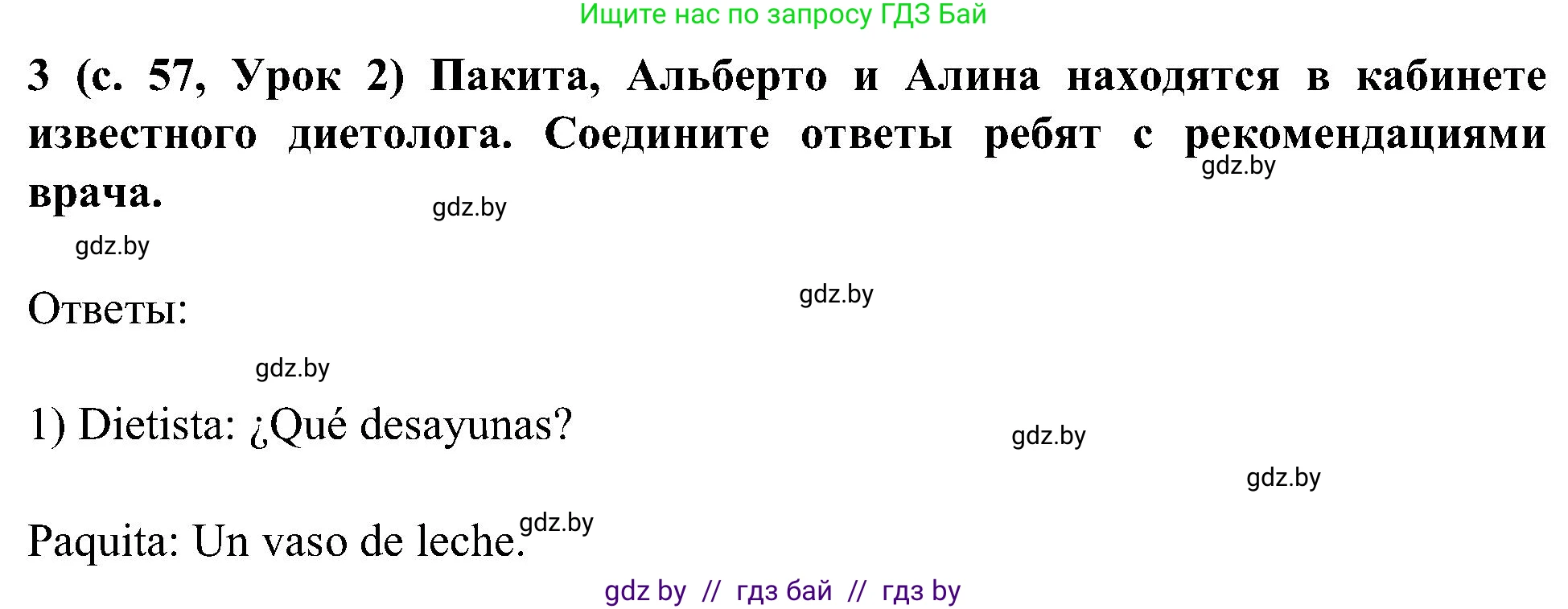 Ищите нас по запросу ГДЗ Бай

3 (с. 57, Урок 2) Пакита, Альберто и Алина находятся в кабинете известного диетолога. Соедините ответы ребят с рекомендациями врача.

gdz.by

gdz.by

gdz.by

Ответы:

gdz.by

gdz.by

1) Dietista: ¿Qué desayunas?

gdz.by

gdz.by

Paquita: Un vaso de leche.

gdz.by

gdz by // гдз бай // гдз by